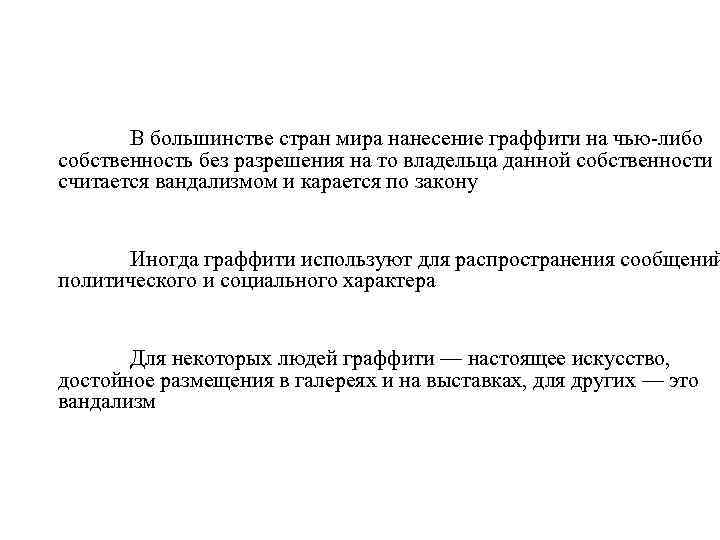 В большинстве стран мира нанесение граффити на чью-либо собственность без разрешения на то владельца данной собственности считается вандализмом и карается по закону

Иногда граффити используют для распространения сообщений политического и социального характера

Для некоторых людей граффити — настоящее искусство, достойное размещения в галереях и на выставках, для других — это вандализм